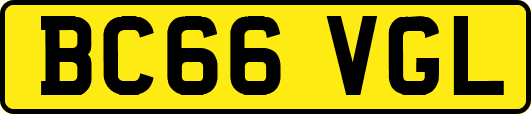 BC66 VGL